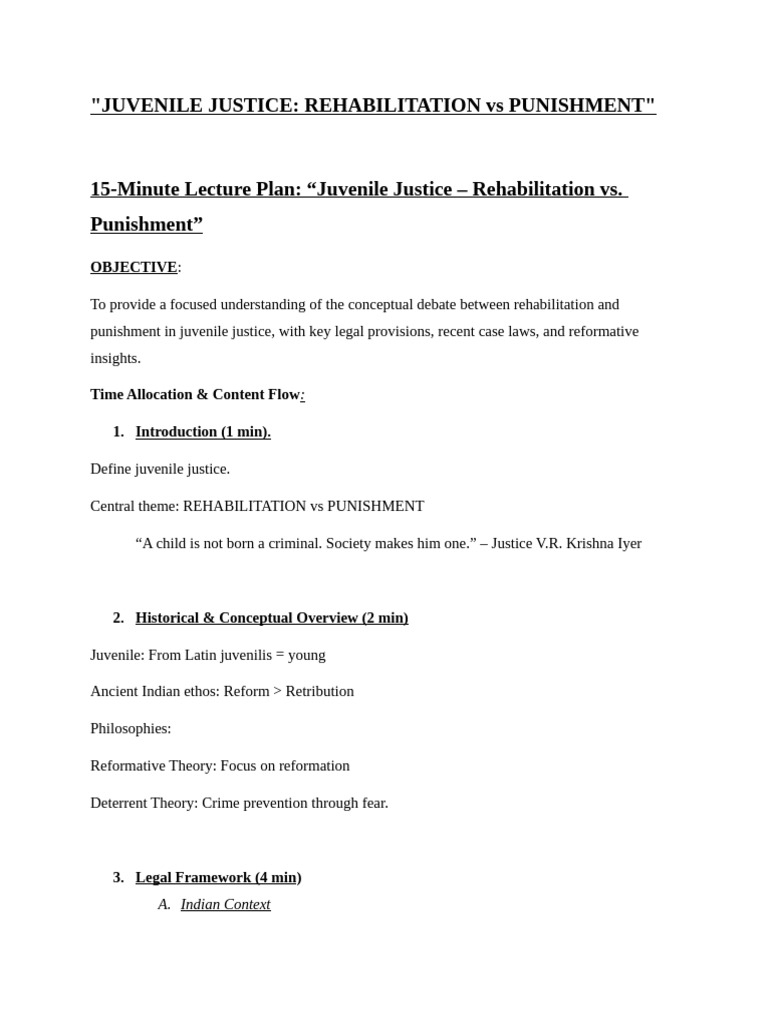 "JUVENILE JUSTICE: REHABILITATION vs PUNISHMENT"

15-Minute Lecture Plan: “Juvenile Justice – Rehabilitation vs. Punishment”

OBJECTIVE:

To provide a focused understanding of the conceptual debate between rehabilitation and punishment in juvenile justice, with key legal provisions, recent case laws, and reformative insights.

Time Allocation & Content Flow:

1. Introduction (1 min).

Define juvenile justice.

Central theme: REHABILITATION vs PUNISHMENT

“A child is not born a criminal. Society makes him one.” – Justice V.R. Krishna Iyer

2. Historical & Conceptual Overview (2 min)

Juvenile: From Latin juvenilis = young

Ancient Indian ethos: Reform > Retribution

Philosophies:

Reformative Theory: Focus on reformation

Deterrent Theory: Crime prevention through fear.

3. Legal Framework (4 min)

A. Indian Context